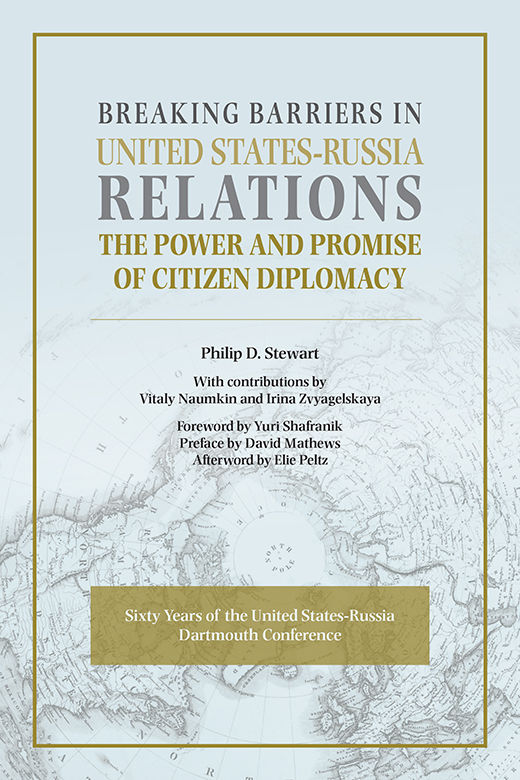 BREAKING BARRIERS IN
UNITED STATES-RUSSIA
RELATIONS
THE POWER AND PROMISE
OF CITIZEN DIPLOMACY

Philip D. Stewart

With contributions by
Vitaly Naumkin and Irina Zvyagelskaya

Foreword by Yuri Shafranik
Preface by David Mathews
Afterword by Elie Peltz

Sixty Years of the United States-Russia
Dartmouth Conference